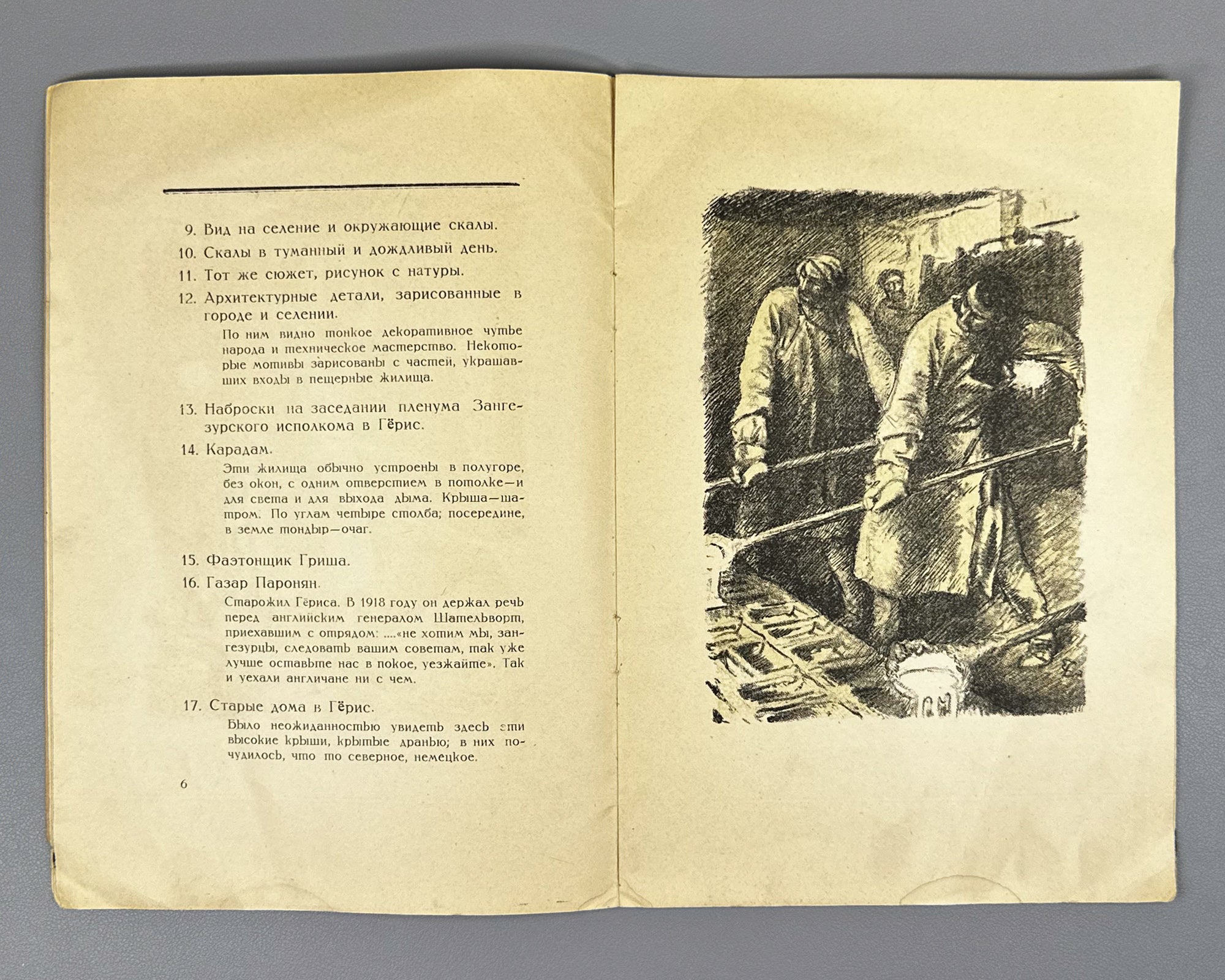 9. Вид на селение и окружающие скалы.

10. Скалы в туманный и дождливый день.

11. Тот же сюжет, рисунок с натуры.

12. Архитектурные детали, зарисованные в городе и селении.

По ним видно тонкое декоративное чутье народа и техническое мастерство. Некоторые мотивы зарисованы с частей, украшавших входы в пещерные жилища.

13. Наброски на заседании пленума Зангезурского исполкома в Гёрис.

14. Карадам.

Эти жилища обычно устроены в полугоре, без окон, с одним отверстием в потолке—и для света и для выхода дыма. Крыша—шатром. По углам четыре столба; посередине, в земле тондыр—очаг.

15. Фаэтонщик Гриша.

16. Газар Паронян.

Старожил Гёриса. В 1918 году он держал речь перед английским генералом Шательворт, приехавшим с отрядом: ....«не хотим мы, зангезурцы, следовать вашим советам, так уже лучше оставьте нас в покое, уезжайте». Так и уехали англичане ни с чем.

17. Старые дома в Гёрис.

Было неожиданностью увидеть здесь эти высокие крыши, крытые дранью; в них почудилось, что то северное, немецкое.

6